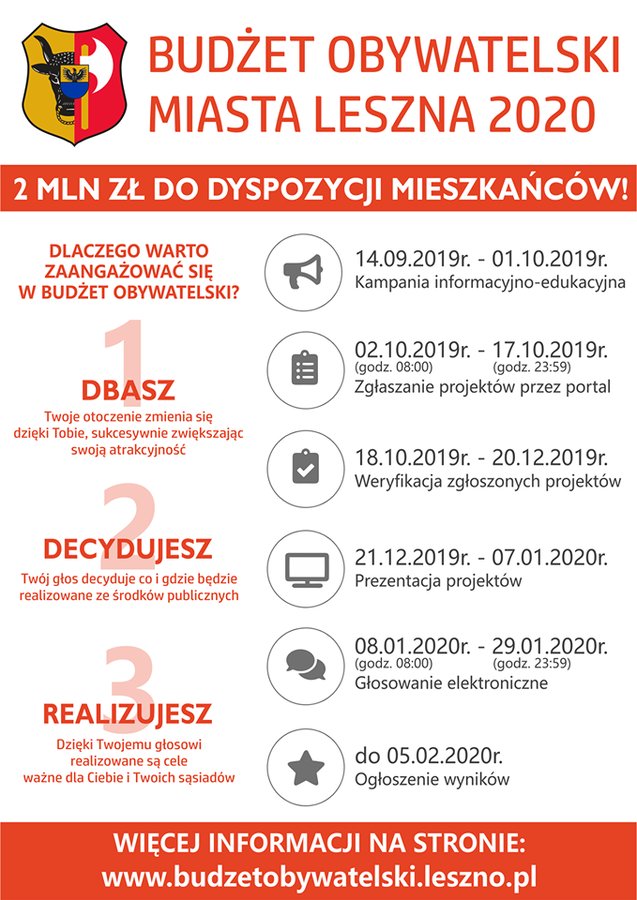 BUDŻET OBYWATELSKI MIASTA LESZNA 2020

2 MLN ZŁ DO DYSPOZYCJI MIESZKAŃCÓW!

DLACZEGO WARTO ZAANGAŻOWAĆ SIĘ W BUDŻET OBYWATELSKI?

1
DBASZ
Twoje otoczenie zmienia się dzięki Tobie, sukcesywnie zwiększając swoją atrakcyjność

2
DECYDUJESZ
Twój głos decyduje co i gdzie będzie realizowane ze środków publicznych

3
REALIZUJESZ
Dzięki Twojemu głosowi realizowane są cele ważne dla Ciebie i Twoich sąsiadów

14.09.2019r. - 01.10.2019r.
Kampania informacyjno-edukacyjna

02.10.2019r. - 17.10.2019r.
(godz. 08:00) (godz. 23:59)
Zgłaszanie projektów przez portal

18.10.2019r. - 20.12.2019r.
Weryfikacja zgłoszonych projektów

21.12.2019r. - 07.01.2020r.
Prezentacja projektów

08.01.2020r. - 29.01.2020r.
(godz. 08:00) (godz. 23:59)
Głosowanie elektroniczne

do 05.02.2020r.
Ogłoszenie wyników

WIĘCEJ INFORMACJI NA STRONIE:
www.budzetobywatelski.leszno.pl